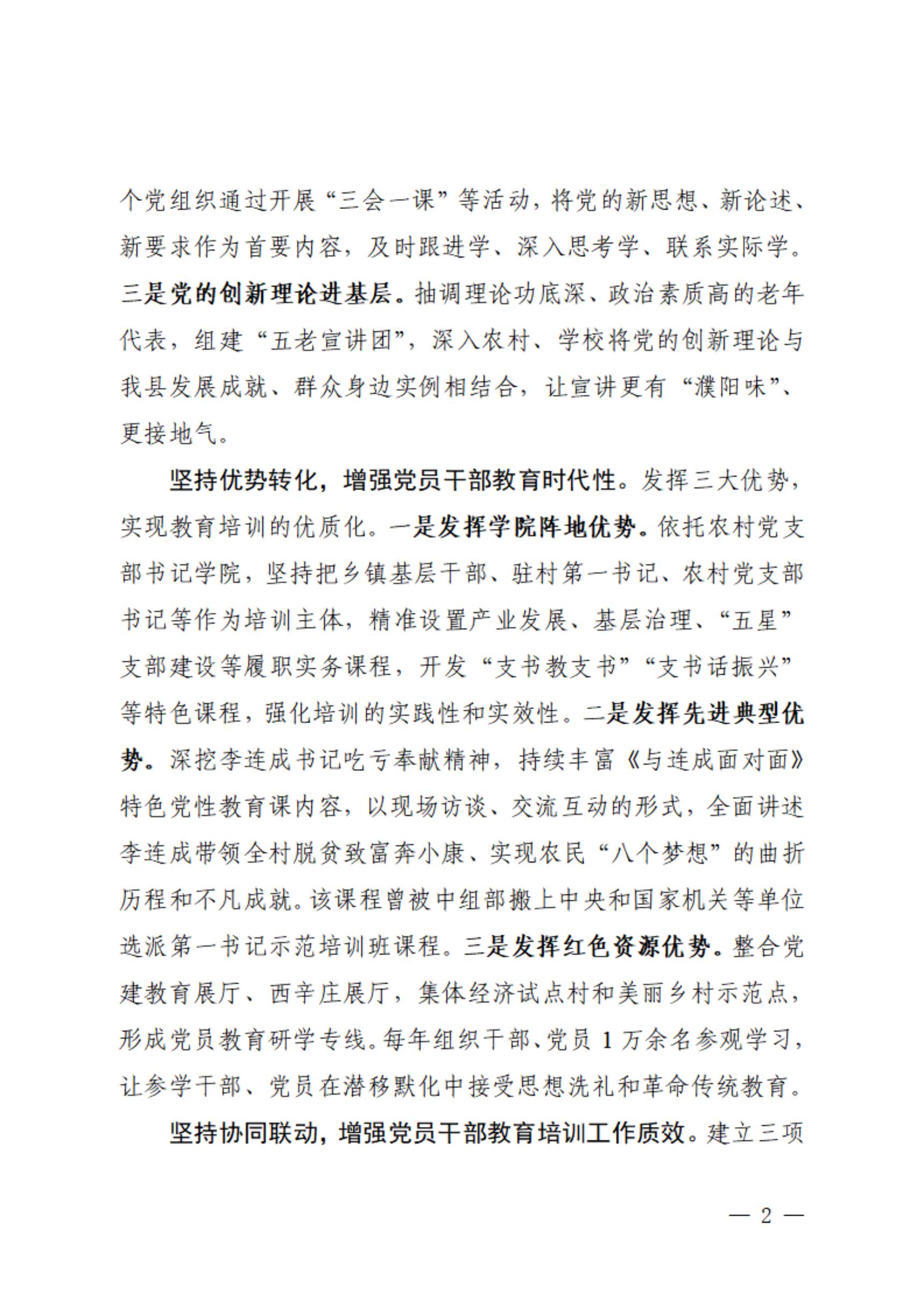 个党组织通过开展“三会一课”等活动，将党的新思想、新论述、新要求作为首要内容，及时跟进学、深入思考学、联系实际学。三是党的创新理论进基层。抽调理论功底深、政治素质高的老年代表，组建“五老宣讲团”，深入农村、学校将党的创新理论与我县发展成就、群众身边实例相结合，让宣讲更有“濮阳味”、更接地气。

坚持优势转化，增强党员干部教育时代性。发挥三大优势，实现教育培训的优质化。一是发挥学院阵地优势。依托农村党支部书记学院，坚持把乡镇基层干部、驻村第一书记、农村党支部书记等作为培训主体，精准设置产业发展、基层治理、“五星”支部建设等履职实务课程，开发“支书教支书”“支书话振兴”等特色课程，强化培训的实践性和实效性。二是发挥先进典型优势。深挖李连成书记吃亏奉献精神，持续丰富《与连成面对面》特色党性教育课内容，以现场访谈、交流互动的形式，全面讲述李连成带领全村脱贫致富奔小康、实现农民“八个梦想”的曲折历程和不凡成就。该课程曾被中组部搬上中央和国家机关等单位选派第一书记示范培训班课程。三是发挥红色资源优势。整合党建教育展厅、西辛庄展厅，集体经济试点村和美丽乡村示范点，形成党员教育研学专线。每年组织干部、党员 1 万余名参观学习，让参学干部、党员在潜移默化中接受思想洗礼和革命传统教育。

坚持协同联动，增强党员干部教育培训工作质效。建立三项

— 2 —